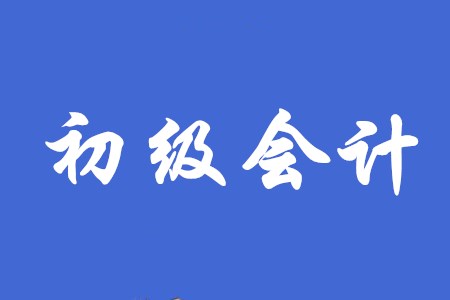 初级会计